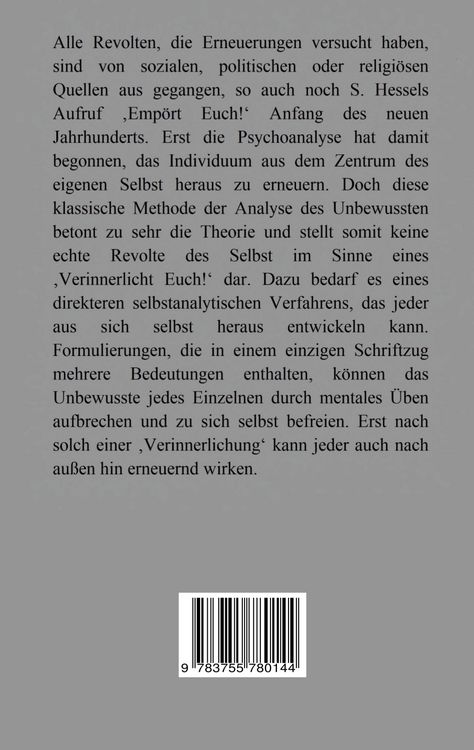 Alle Revolten, die Erneuerungen versucht haben, sind von sozialen, politischen oder religiösen Quellen aus gegangen, so auch noch S. Hessels Aufruf ‚Empört Euch!‘ Anfang des neuen Jahrhunderts. Erst die Psychoanalyse hat damit begonnen, das Individuum aus dem Zentrum des eigenen Selbst heraus zu erneuern. Doch diese klassische Methode der Analyse des Unbewussten betont zu sehr die Theorie und stellt somit keine echte Revolte des Selbst im Sinne eines ‚Verinnerlicht Euch!‘ dar. Dazu bedarf es eines direkteren selbstanalytischen Verfahrens, das jeder aus sich selbst heraus entwickeln kann. Formulierungen, die in einem einzigen Schriftzug mehrere Bedeutungen enthalten, können das Unbewusste jedes Einzelnen durch mentales Üben aufbrechen und zu sich selbst befreien. Erst nach solch einer ‚Verinnerlichung‘ kann jeder auch nach außen hin erneuernd wirken.

9 783755 780144